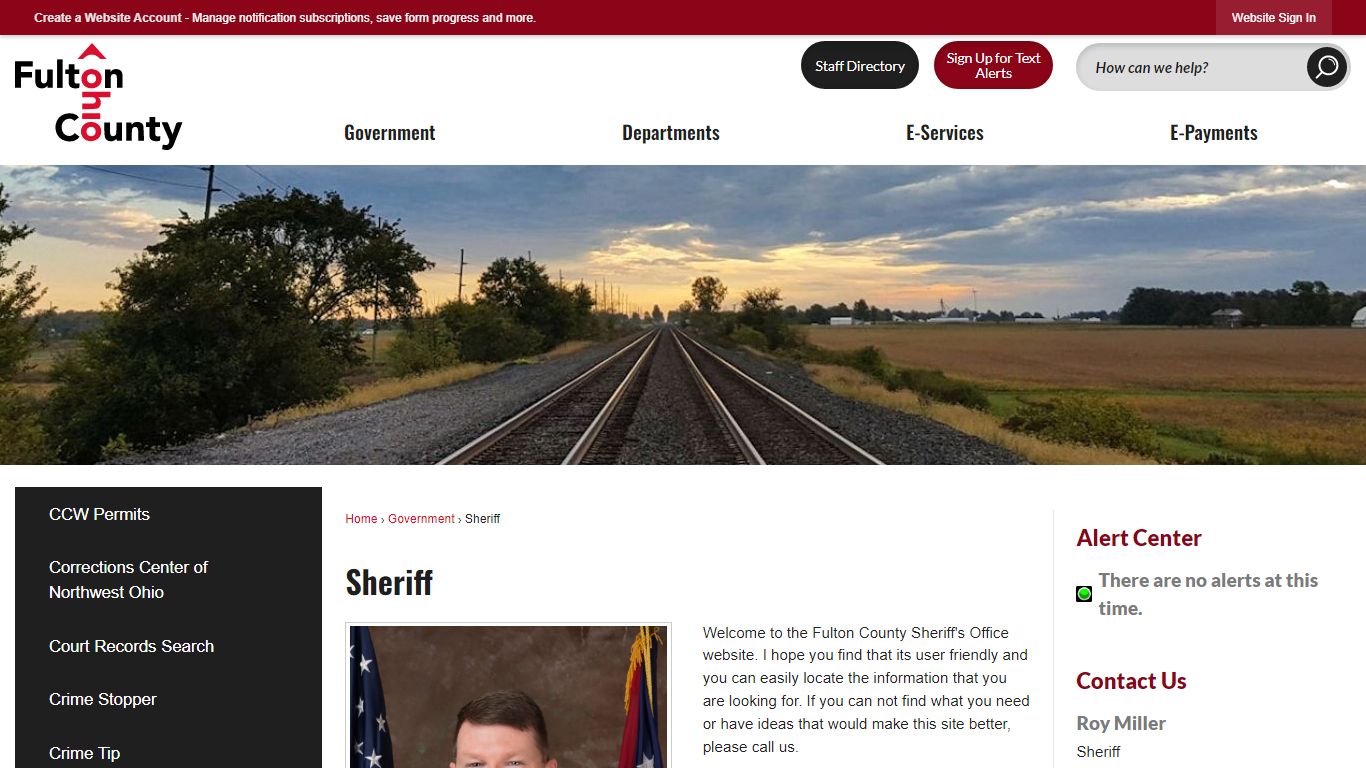 Create a Website Account - Manage notification subscriptions, save form progress and more.

Website Sign In

Fulton Ohio County

Staff Directory

Sign Up for Text Alerts

How can we help?

Government

Departments

E-Services

E-Payments

CCW Permits

Corrections Center of Northwest Ohio

Court Records Search

Crime Stopper

Crime Tip

Home › Government › Sheriff

Sheriff

Welcome to the Fulton County Sheriff's Office website. I hope you find that its user friendly and you can easily locate the information that you are looking for. If you can not find what you need or have ideas that would make this site better, please call us.

Alert Center

There are no alerts at this time.

Contact Us

Roy Miller

Sheriff